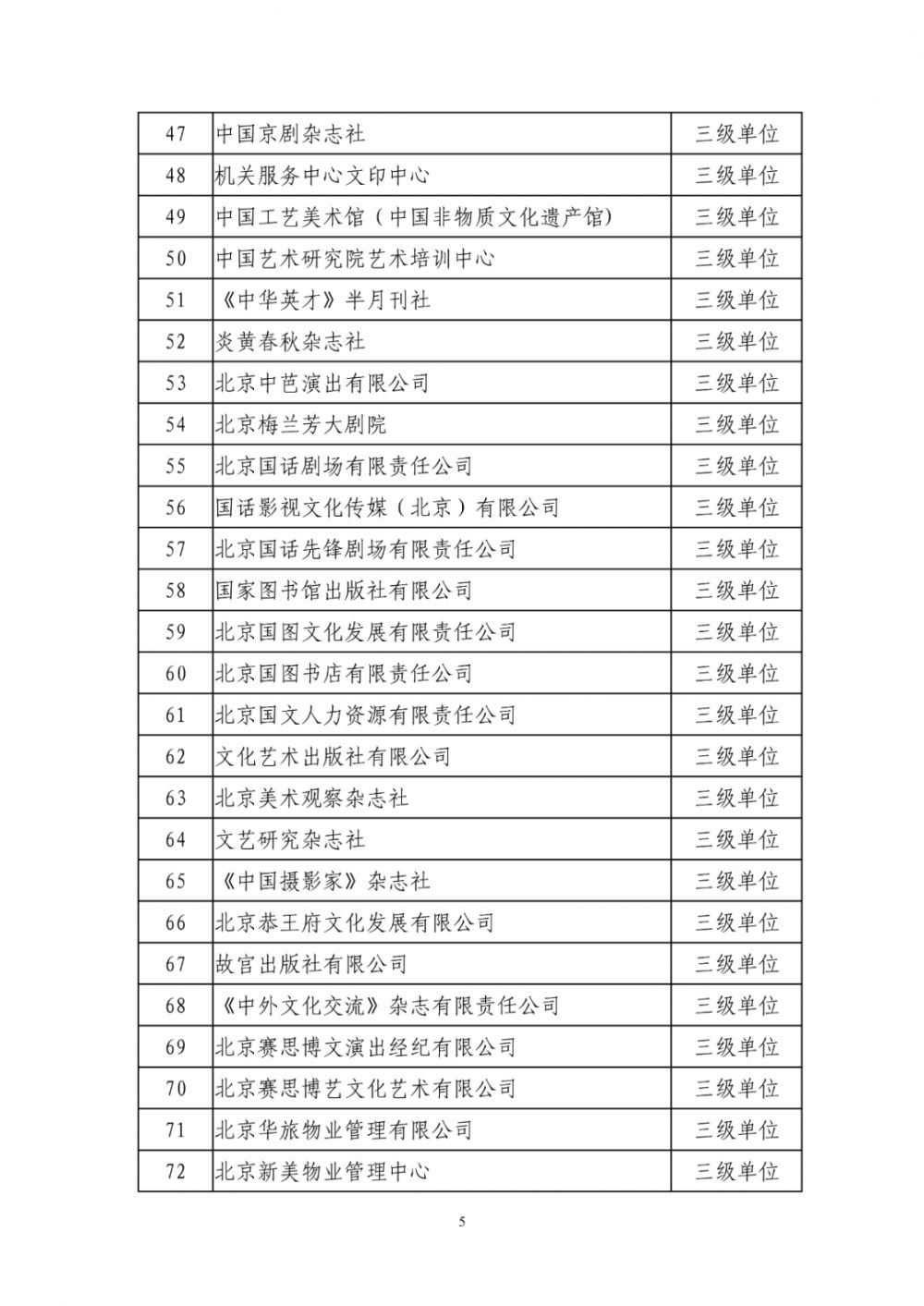 | 47 | 中国京剧杂志社 | 三级单位 |
|---|---|---|
| 48 | 机关服务中心文印中心 | 三级单位 |
| 49 | 中国工艺美术馆（中国非物质文化遗产馆） | 三级单位 |
| 50 | 中国艺术研究院艺术培训中心 | 三级单位 |
| 51 | 《中华英才》半月刊社 | 三级单位 |
| 52 | 炎黄春秋杂志社 | 三级单位 |
| 53 | 北京中芭演出有限公司 | 三级单位 |
| 54 | 北京梅兰芳大剧院 | 三级单位 |
| 55 | 北京国话剧场有限责任公司 | 三级单位 |
| 56 | 国话影视文化传媒（北京）有限公司 | 三级单位 |
| 57 | 北京国话先锋剧场有限责任公司 | 三级单位 |
| 58 | 国家图书馆出版社有限公司 | 三级单位 |
| 59 | 北京国图文化发展有限责任公司 | 三级单位 |
| 60 | 北京国图书店有限责任公司 | 三级单位 |
| 61 | 北京国文人力资源有限责任公司 | 三级单位 |
| 62 | 文化艺术出版社有限公司 | 三级单位 |
| 63 | 北京美术观察杂志社 | 三级单位 |
| 64 | 文艺研究杂志社 | 三级单位 |
| 65 | 《中国摄影家》杂志社 | 三级单位 |
| 66 | 北京恭王府文化发展有限公司 | 三级单位 |
| 67 | 故宫出版社有限公司 | 三级单位 |
| 68 | 《中外文化交流》杂志有限责任公司 | 三级单位 |
| 69 | 北京赛思博文演出经纪有限公司 | 三级单位 |
| 70 | 北京赛思博艺文化艺术有限公司 | 三级单位 |
| 71 | 北京华旅物业管理有限公司 | 三级单位 |
| 72 | 北京新美物业管理中心 | 三级单位 |

5